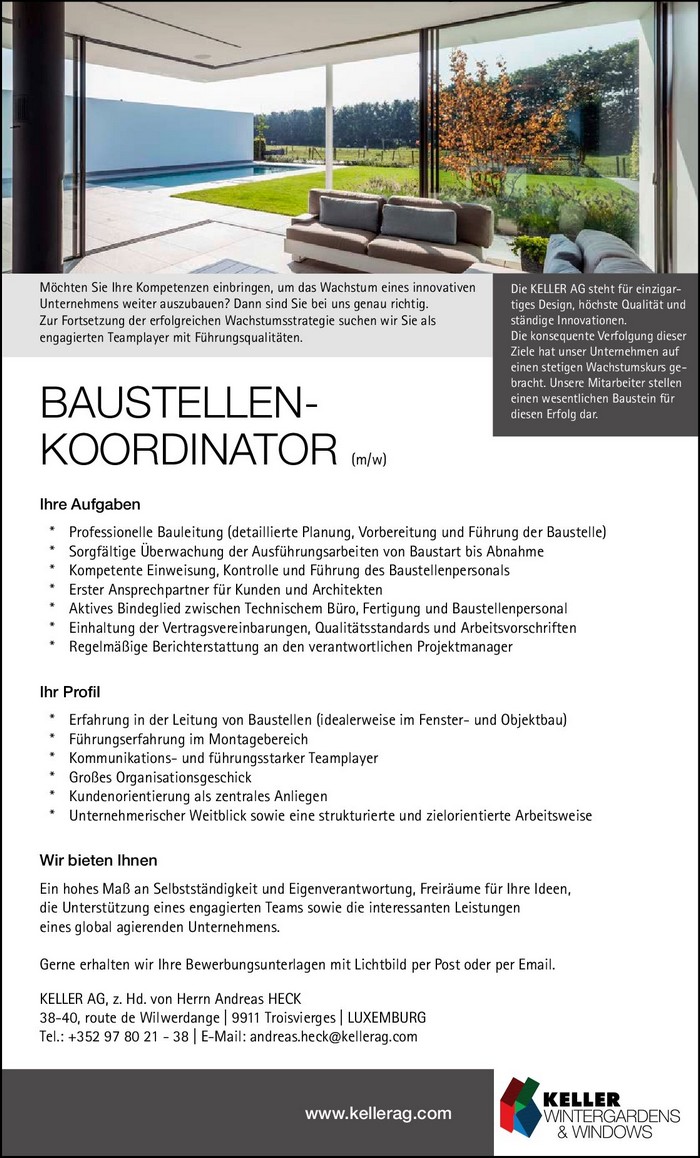 Möchten Sie Ihre Kompetenzen einbringen, um das Wachstum eines innovativen Unternehmens weiter auszubauen? Dann sind Sie bei uns genau richtig. Zur Fortsetzung der erfolgreichen Wachstumsstrategie suchen wir Sie als engagierten Teamplayer mit Führungsqualitäten.

Die KELLER AG steht für einzigartiges Design, höchste Qualität und ständige Innovationen. Die konsequente Verfolgung dieser Ziele hat unser Unternehmen auf einen stetigen Wachstumskurs gebracht. Unsere Mitarbeiter stellen einen wesentlichen Baustein für diesen Erfolg dar.

BAUSTELLEN-KOORDINATOR (m/w)

Ihre Aufgaben

* Professionelle Bauleitung (detaillierte Planung, Vorbereitung und Führung der Baustelle)
* Sorgfältige Überwachung der Ausführungsarbeiten von Baustart bis Abnahme
* Kompetente Einweisung, Kontrolle und Führung des Baustellenpersonals
* Erster Ansprechpartner für Kunden und Architekten
* Aktives Bindeglied zwischen Technischem Büro, Fertigung und Baustellenpersonal
* Einhaltung der Vertragsvereinbarungen, Qualitätsstandards und Arbeitsvorschriften
* Regelmäßige Berichterstattung an den verantwortlichen Projektmanager

Ihr Profil

* Erfahrung in der Leitung von Baustellen (idealerweise im Fenster- und Objektbau)
* Führungserfahrung im Montagebereich
* Kommunikations- und führungsstarker Teamplayer
* Großes Organisationsgeschick
* Kundenorientierung als zentrales Anliegen
* Unternehmerischer Weitblick sowie eine strukturierte und zielorientierte Arbeitsweise

Wir bieten Ihnen

Ein hohes Maß an Selbstständigkeit und Eigenverantwortung, Freiräume für Ihre Ideen, die Unterstützung eines engagierten Teams sowie die interessanten Leistungen eines global agierenden Unternehmens.

Gerne erhalten wir Ihre Bewerbungsunterlagen mit Lichtbild per Post oder per Email.

KELLER AG, z. Hd. von Herrn Andreas HECK
38-40, route de Wilwerdange | 9911 Troisvierges | LUXEMBURG
Tel.: +352 97 80 21 - 38 | E-Mail: andreas.heck@kellerag.com

www.kellerag.com

KELLER WINTERGARDENS & WINDOWS